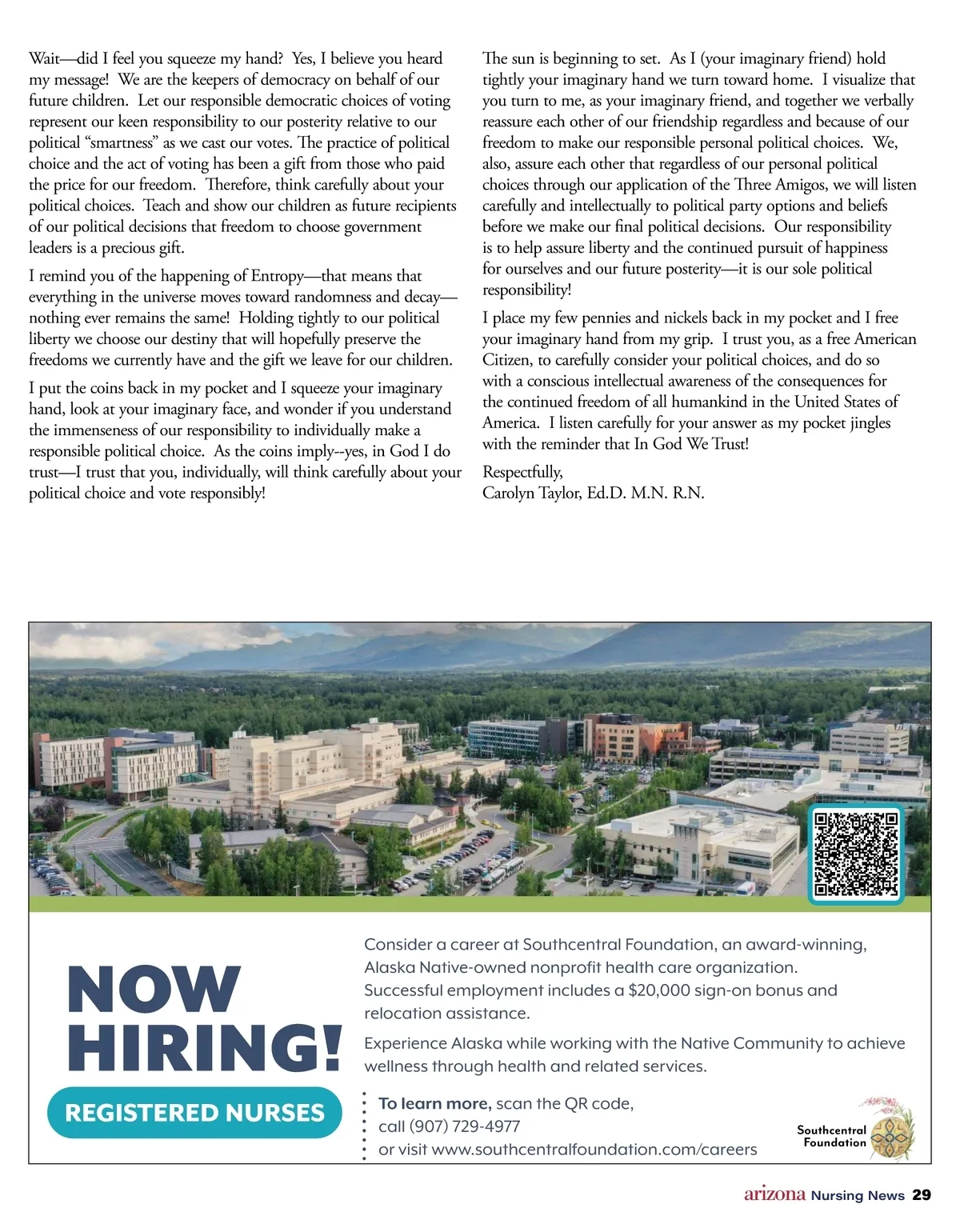 Wait—did I feel you squeeze my hand? Yes, I believe you heard my message! We are the keepers of democracy on behalf of our future children. Let our responsible democratic choices of voting represent our keen responsibility to our posterity relative to our political "smartness" as we cast our votes. The practice of political choice and the act of voting has been a gift from those who paid the price for our freedom. Therefore, think carefully about your political choices. Teach and show our children as future recipients of our political decisions that freedom to choose government leaders is a precious gift.

I remind you of the happening of Entropy—that means that everything in the universe moves toward randomness and decay—nothing ever remains the same! Holding tightly to our political liberty we choose our destiny that will hopefully preserve the freedoms we currently have and the gift we leave for our children.

I put the coins back in my pocket and I squeeze your imaginary hand, look at your imaginary face, and wonder if you understand the immenseness of our responsibility to individually make a responsible political choice. As the coins imply--yes, in God I do trust—I trust that you, individually, will think carefully about your political choice and vote responsibly!

The sun is beginning to set. As I (your imaginary friend) hold tightly your imaginary hand we turn toward home. I visualize that you turn to me, as your imaginary friend, and together we verbally reassure each other of our friendship regardless and because of our freedom to make our responsible personal political choices. We, also, assure each other that regardless of our personal political choices through our application of the Three Amigos, we will listen carefully and intellectually to political party options and beliefs before we make our final political decisions. Our responsibility is to help assure liberty and the continued pursuit of happiness for ourselves and our future posterity—it is our sole political responsibility!

I place my few pennies and nickels back in my pocket and I free your imaginary hand from my grip. I trust you, as a free American Citizen, to carefully consider your political choices, and do so with a conscious intellectual awareness of the consequences for the continued freedom of all humankind in the United States of America. I listen carefully for your answer as my pocket jingles with the reminder that In God We Trust!

Respectfully,
Carolyn Taylor, Ed.D. M.N. R.N.

NOW HIRING!

REGISTERED NURSES

Consider a career at Southcentral Foundation, an award-winning, Alaska Native-owned nonprofit health care organization. Successful employment includes a $20,000 sign-on bonus and relocation assistance.

Experience Alaska while working with the Native Community to achieve wellness through health and related services.

To learn more, scan the QR code, call (907) 729-4977 or visit www.southcentralfoundation.com/careers

Southcentral Foundation

arizona Nursing News 29